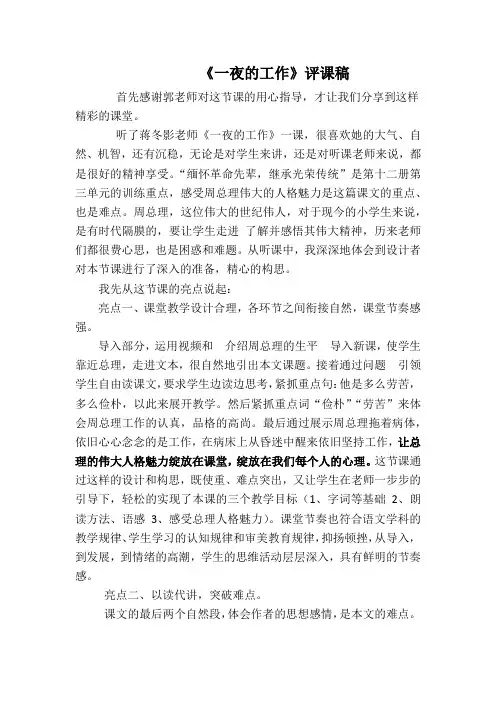 《一夜的工作》评课稿

首先感谢郭老师对这节课的用心指导，才让我们分享到这样精彩的课堂。

听了蒋冬影老师《一夜的工作》一课，很喜欢她的大气、自然、机智，还有沉稳，无论是对学生来讲，还是对听课老师来说，都是很好的精神享受。“缅怀革命先辈，继承光荣传统”是第十二册第三单元的训练重点，感受周总理伟大的人格魅力是这篇课文的重点、也是难点。周总理，这位伟大的世纪伟人，对于现今的小学生来说，是有时代隔膜的，要让学生走进 了解并感悟其伟大精神，历来老师们都很费心思，也是困惑和难题。从听课中，我深深地体会到设计者对本节课进行了深入的准备，精心的构思。

我先从这节课的亮点说起：

亮点一、课堂教学设计合理，各环节之间衔接自然，课堂节奏感强。

导入部分，运用视频和 介绍周总理的生平 导入新课，使学生靠近总理，走进文本，很自然地引出本文课题。接着通过问题 引领学生自由读课文，要求学生边读边思考，紧抓重点句：他是多么劳苦，多么俭朴，以此来展开教学。然后紧抓重点词“俭朴”“劳苦”来体会周总理工作的认真，品格的高尚。最后通过展示周总理拖着病体，依旧心心念念的是工作，在病床上从昏迷中醒来依旧坚持工作，让总理的伟大人格魅力绽放在课堂，绽放在我们每个人的心理。这节课通过这样的设计和构思，既使重、难点突出，又让学生在老师一步步的引导下，轻松的实现了本课的三个教学目标（1、字词等基础 2、朗读方法、语感 3、感受总理人格魅力）。课堂节奏也符合语文学科的教学规律、学生学习的认知规律和审美教育规律，抑扬顿挫，从导入，到发展，到情绪的高潮，学生的思维活动层层深入，具有鲜明的节奏感。

亮点二、以读代讲，突破难点。

课文的最后两个自然段，体会作者的思想感情，是本文的难点。